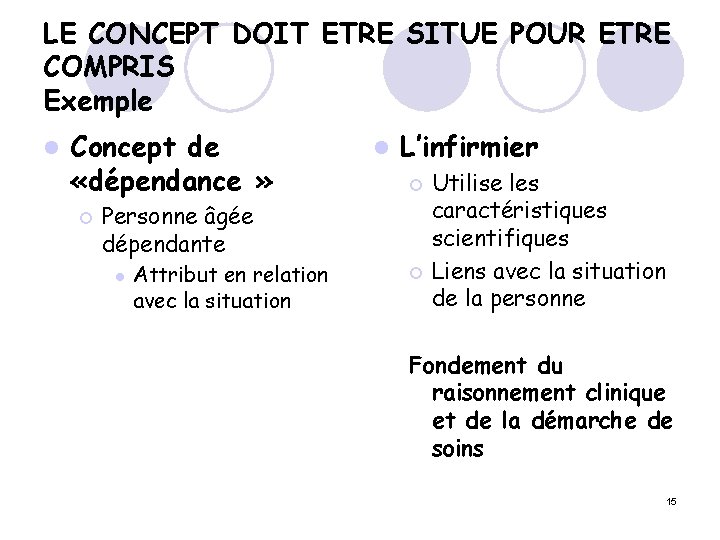 LE CONCEPT DOIT ETRE SITUE POUR ETRE COMPRIS
Exemple

Concept de «dépendance »
Personne âgée dépendante
Attribut en relation avec la situation

L'infirmier
Utilise les caractéristiques scientifiques
Liens avec la situation de la personne

Fondement du raisonnement clinique et de la démarche de soins

15